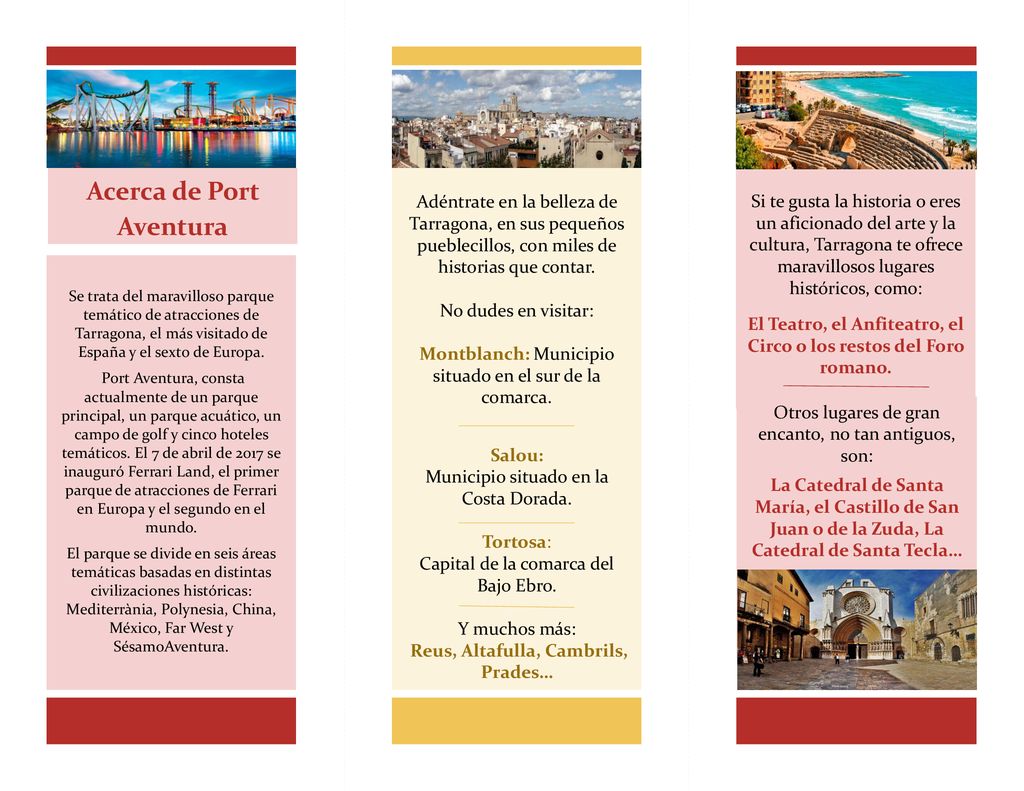 Acerca de Port Aventura

Se trata del maravilloso parque temático de atracciones de Tarragona, el más visitado de España y el sexto de Europa.

Port Aventura, consta actualmente de un parque principal, un parque acuático, un campo de golf y cinco hoteles temáticos. El 7 de abril de 2017 se inauguró Ferrari Land, el primer parque de atracciones de Ferrari en Europa y el segundo en el mundo.

El parque se divide en seis áreas temáticas basadas en distintas civilizaciones históricas: Mediterrània, Polynesia, China, México, Far West y SésamoAventura.

Adéntrate en la belleza de Tarragona, en sus pequeños pueblecillos, con miles de historias que contar.

No dudes en visitar:

Montblanch: Municipio situado en el sur de la comarca.

Salou:
Municipio situado en la Costa Dorada.

Tortosa:
Capital de la comarca del Bajo Ebro.

Y muchos más:
Reus, Altafulla, Cambrils, Prades…

Si te gusta la historia o eres un aficionado del arte y la cultura, Tarragona te ofrece maravillosos lugares históricos, como:

El Teatro, el Anfiteatro, el Circo o los restos del Foro romano.

Otros lugares de gran encanto, no tan antiguos, son:

La Catedral de Santa María, el Castillo de San Juan o de la Zuda, La Catedral de Santa Tecla…